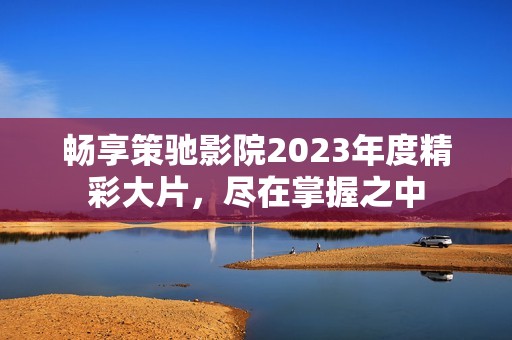 畅享策驰影院2023年度精彩大片，尽在掌握之中